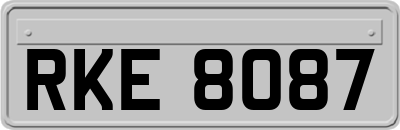 RKE 8087